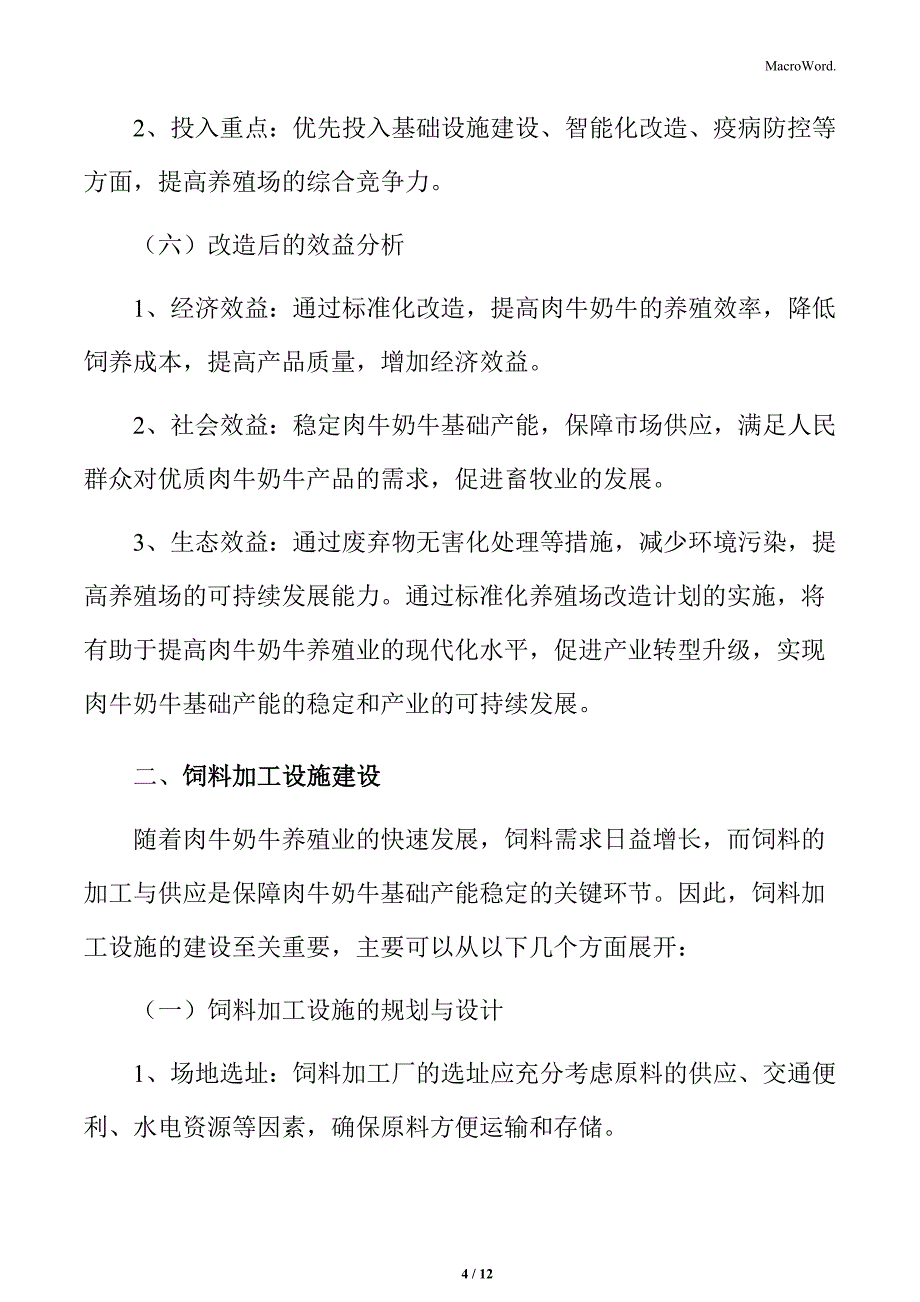 MacroWord.

2、投入重点：优先投入基础设施建设、智能化改造、疫病防控等方面，提高养殖场的综合竞争力。

（六）改造后的效益分析

1、经济效益：通过标准化改造，提高肉牛奶牛的养殖效率，降低饲养成本，提高产品质量，增加经济效益。

2、社会效益：稳定肉牛奶牛基础产能，保障市场供应，满足人民群众对优质肉牛奶牛产品的需求，促进畜牧业的发展。

3、生态效益：通过废弃物无害化处理等措施，减少环境污染，提高养殖场的可持续发展能力。通过标准化养殖场改造计划的实施，将有助于提高肉牛奶牛养殖业的现代化水平，促进产业转型升级，实现肉牛奶牛基础产能的稳定和产业的可持续发展。

二、饲料加工设施建设

随着肉牛奶牛养殖业的快速发展，饲料需求日益增长，而饲料的加工与供应是保障肉牛奶牛基础产能稳定的关键环节。因此，饲料加工设施的建设至关重要，主要可以从以下几个方面展开：

（一）饲料加工设施的规划与设计

1、场地选址：饲料加工厂的选址应充分考虑原料的供应、交通便利、水电资源等因素，确保原料方便运输和存储。

4 / 12